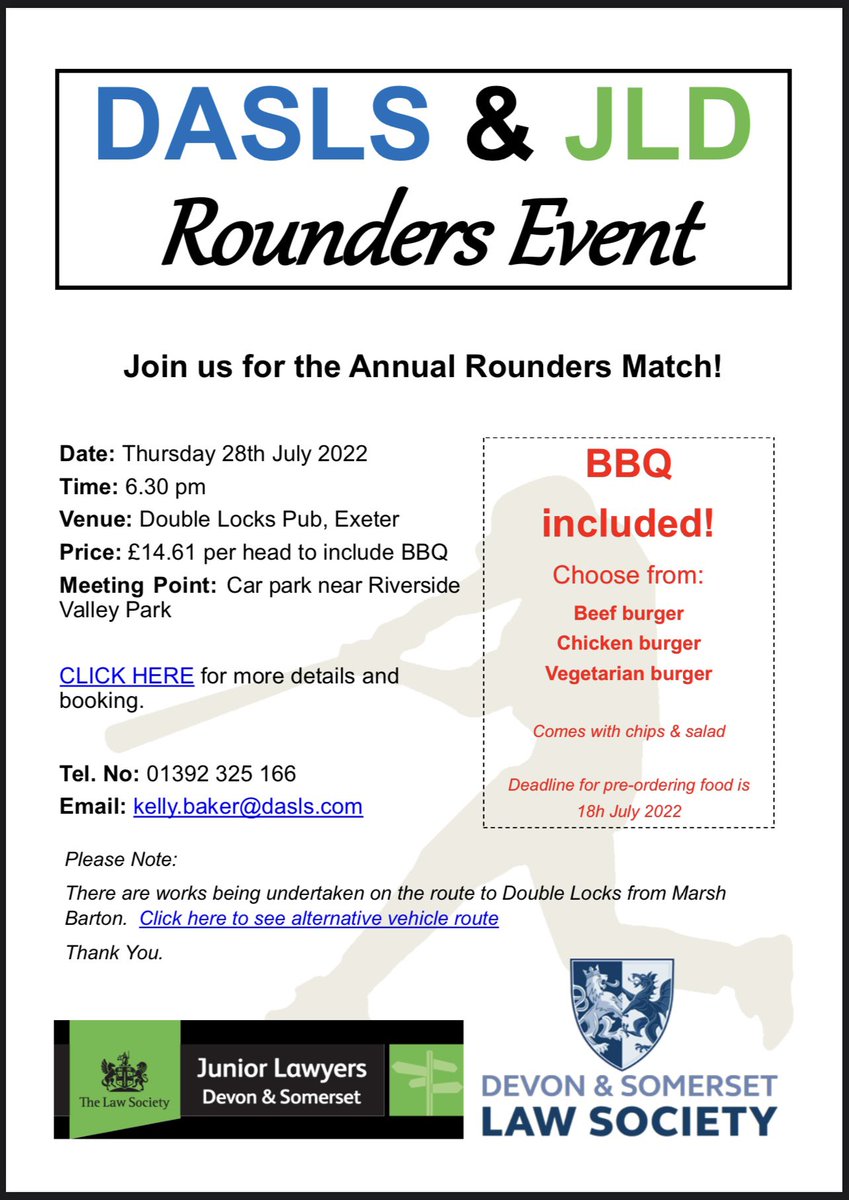 DASLS & JLD
Rounders Event

Join us for the Annual Rounders Match!

Date: Thursday 28th July 2022
Time: 6.30 pm
Venue: Double Locks Pub, Exeter
Price: £14.61 per head to include BBQ
Meeting Point: Car park near Riverside Valley Park

CLICK HERE for more details and booking.

Tel. No: 01392 325 166
Email: kelly.baker@dasls.com

BBQ included!
Choose from:
Beef burger
Chicken burger
Vegetarian burger

Comes with chips & salad

Deadline for pre-ordering food is 18h July 2022

Please Note:
There are works being undertaken on the route to Double Locks from Marsh Barton. Click here to see alternative vehicle route
Thank You.

The Law Society
Junior Lawyers
Devon & Somerset

DEVON & SOMERSET
LAW SOCIETY